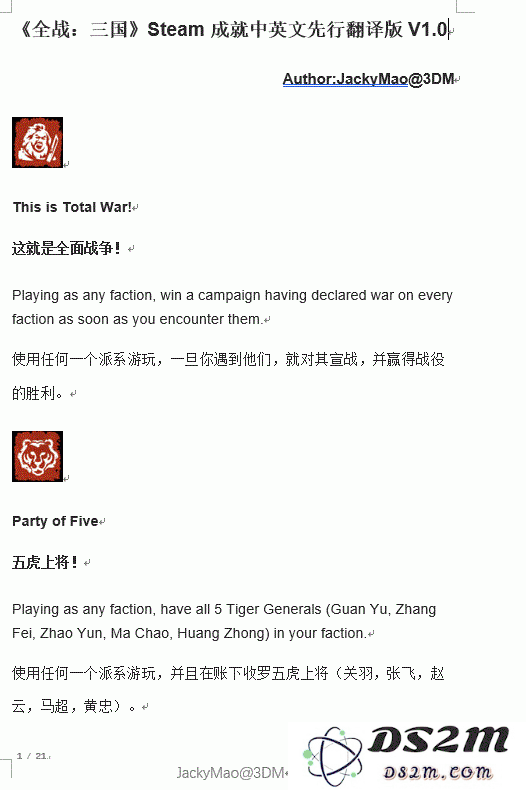 《全战：三国》Steam 成就中英文先行翻译版 V1.0

Author:JackyMao@3DM

This is Total War!

这就是全面战争！

Playing as any faction, win a campaign having declared war on every faction as soon as you encounter them.

使用任何一个派系游玩，一旦你遇到他们，就对其宣战，并赢得战役的胜利。

Party of Five

五虎上将！

Playing as any faction, have all 5 Tiger Generals (Guan Yu, Zhang Fei, Zhao Yun, Ma Chao, Huang Zhong) in your faction.

使用任何一个派系游玩，并且在账下收罗五虎上将（关羽，张飞，赵云，马超，黄忠）。

1 / 21

JackyMao@3DM

DS2M
ds2m.com